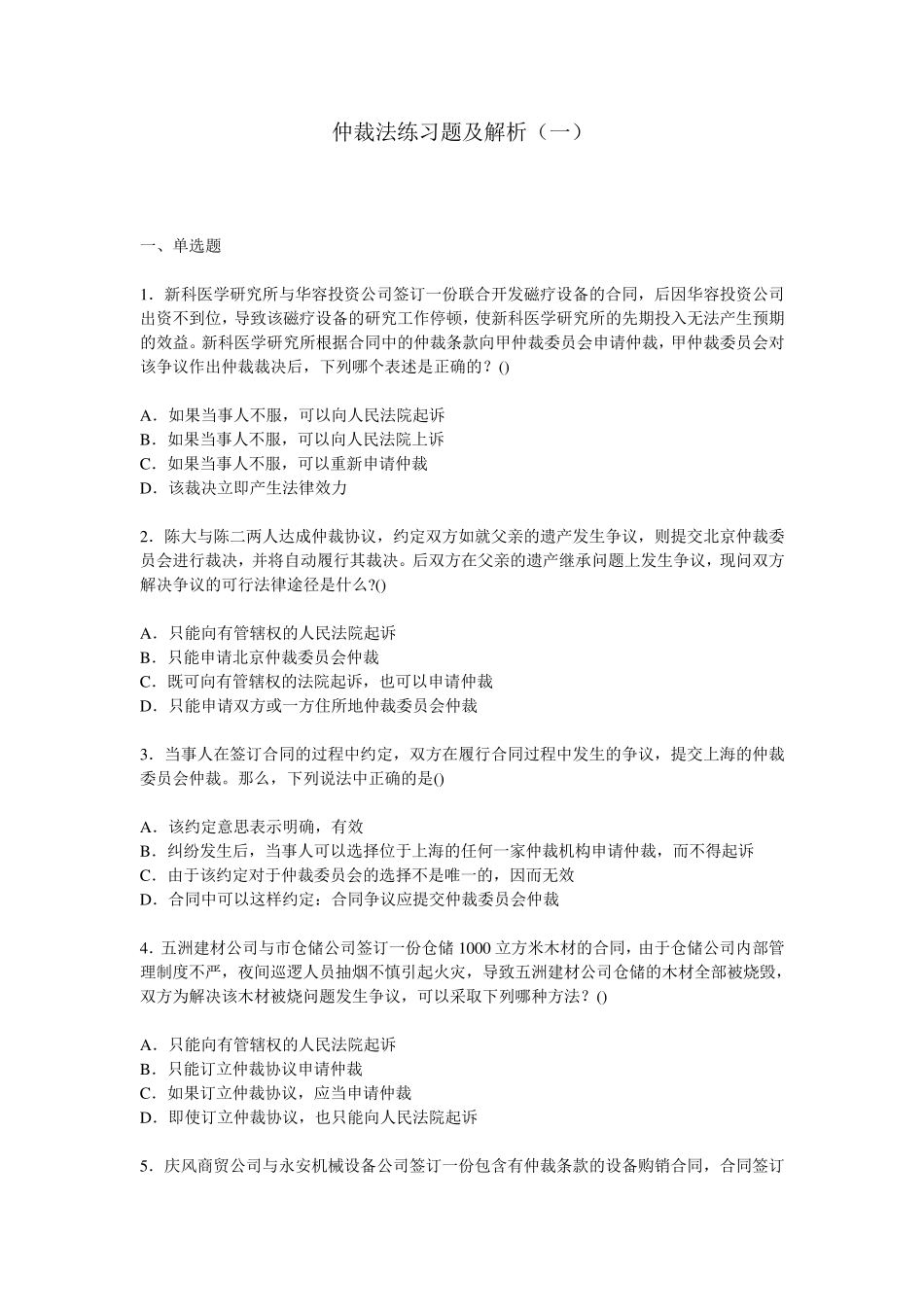 仲裁法练习题及解析（一）

一、单选题

1．新科医学研究所与华容投资公司签订一份联合开发磁疗设备的合同，后因华容投资公司出资不到位，导致该磁疗设备的研究工作停顿，使新科医学研究所的先期投入无法产生预期的效益。新科医学研究所根据合同中的仲裁条款向甲仲裁委员会申请仲裁，甲仲裁委员会对该争议作出仲裁裁决后，下列哪个表述是正确的？()

A．如果当事人不服，可以向人民法院起诉
B．如果当事人不服，可以向人民法院上诉
C．如果当事人不服，可以重新申请仲裁
D．该裁决立即产生法律效力

2．陈大与陈二两人达成仲裁协议，约定双方如就父亲的遗产发生争议，则提交北京仲裁委员会进行裁决，并将自动履行其裁决。后双方在父亲的遗产继承问题上发生争议，现问双方解决争议的可行法律途径是什么?()

A．只能向有管辖权的人民法院起诉
B．只能申请北京仲裁委员会仲裁
C．既可向有管辖权的法院起诉，也可以申请仲裁
D．只能申请双方或一方住所地仲裁委员会仲裁

3．当事人在签订合同的过程中约定，双方在履行合同过程中发生的争议，提交上海的仲裁委员会仲裁。那么，下列说法中正确的是()

A．该约定意思表示明确，有效
B．纠纷发生后，当事人可以选择位于上海的任何一家仲裁机构申请仲裁，而不得起诉
C．由于该约定对于仲裁委员会的选择不是唯一的，因而无效
D．合同中可以这样约定：合同争议应提交仲裁委员会仲裁

4．五洲建材公司与市仓储公司签订一份仓储 1000 立方米木材的合同，由于仓储公司内部管理制度不严，夜间巡逻人员抽烟不慎引起火灾，导致五洲建材公司仓储的木材全部被烧毁，双方为解决该木材被烧问题发生争议，可以采取下列哪种方法？()

A．只能向有管辖权的人民法院起诉
B．只能订立仲裁协议申请仲裁
C．如果订立仲裁协议，应当申请仲裁
D．即使订立仲裁协议，也只能向人民法院起诉

5．庆风商贸公司与永安机械设备公司签订一份包含有仲裁条款的设备购销合同，合同签订